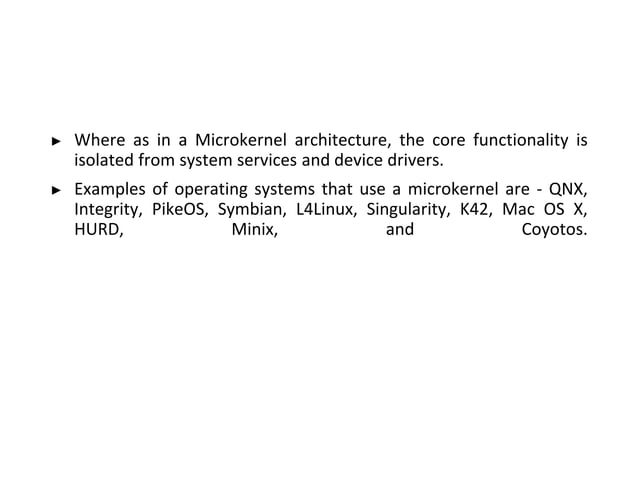 ► Where as in a Microkernel architecture, the core functionality is isolated from system services and device drivers.

► Examples of operating systems that use a microkernel are - QNX, Integrity, PikeOS, Symbian, L4Linux, Singularity, K42, Mac OS X, HURD, Minix, and Coyotos.